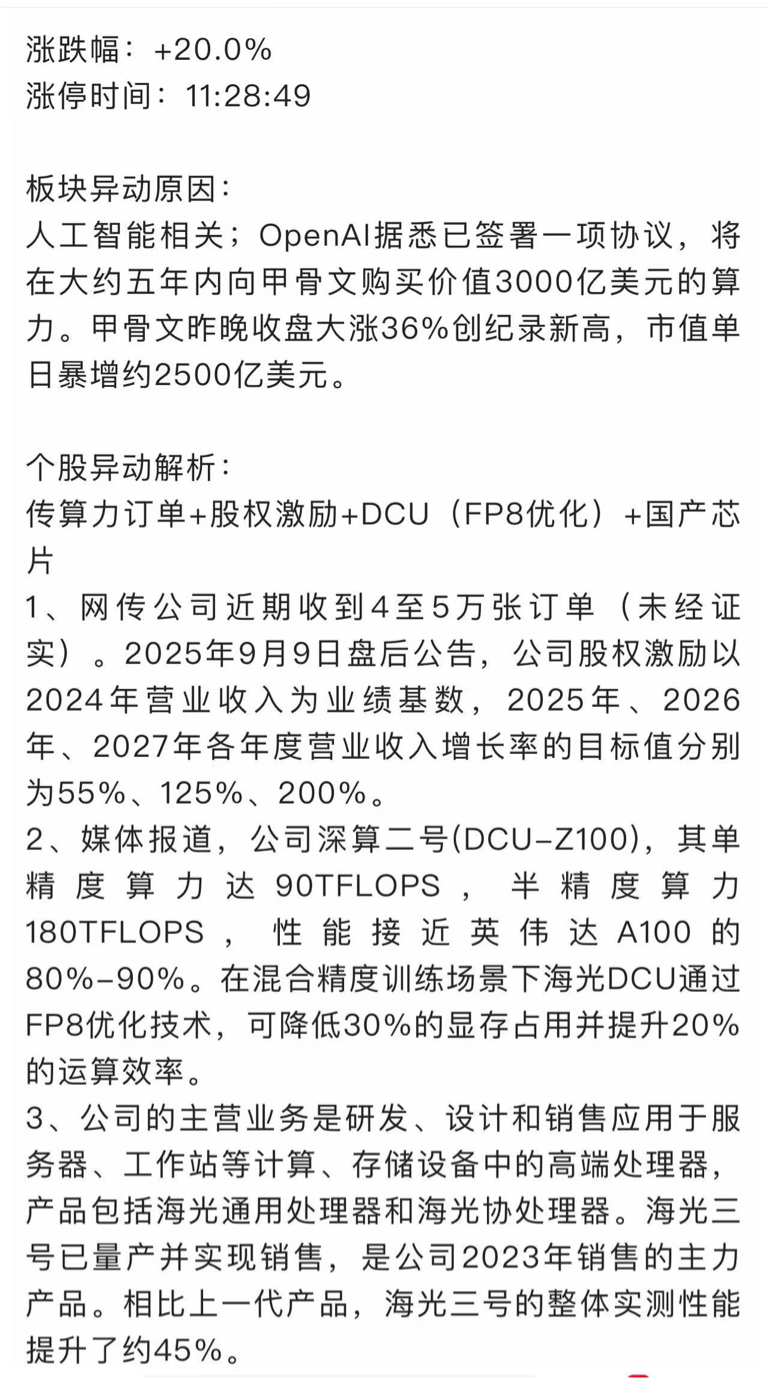 涨跌幅：+20.0%
涨停时间：11:28:49

板块异动原因：
人工智能相关；OpenAI据悉已签署一项协议，将在大约五年内向甲骨文购买价值3000亿美元的算力。甲骨文昨晚收盘大涨36%创纪录新高，市值单日暴增约2500亿美元。

个股异动解析：
传算力订单+股权激励+DCU（FP8优化）+国产芯片
1、网传公司近期收到4至5万张订单（未经证实）。2025年9月9日盘后公告，公司股权激励以2024年营业收入为业绩基数，2025年、2026年、2027年各年度营业收入增长率的目标值分别为55%、125%、200%。
2、媒体报道，公司深算二号(DCU-Z100)，其单精度算力达90TFLOPS，半精度算力180TFLOPS，性能接近英伟达A100的80%-90%。在混合精度训练场景下海光DCU通过FP8优化技术，可降低30%的显存占用并提升20%的运算效率。
3、公司的主营业务是研发、设计和销售应用于服务器、工作站等计算、存储设备中的高端处理器，产品包括海光通用处理器和海光协处理器。海光三号已量产并实现销售，是公司2023年销售的主力产品。相比上一代产品，海光三号的整体实测性能提升了约45%。